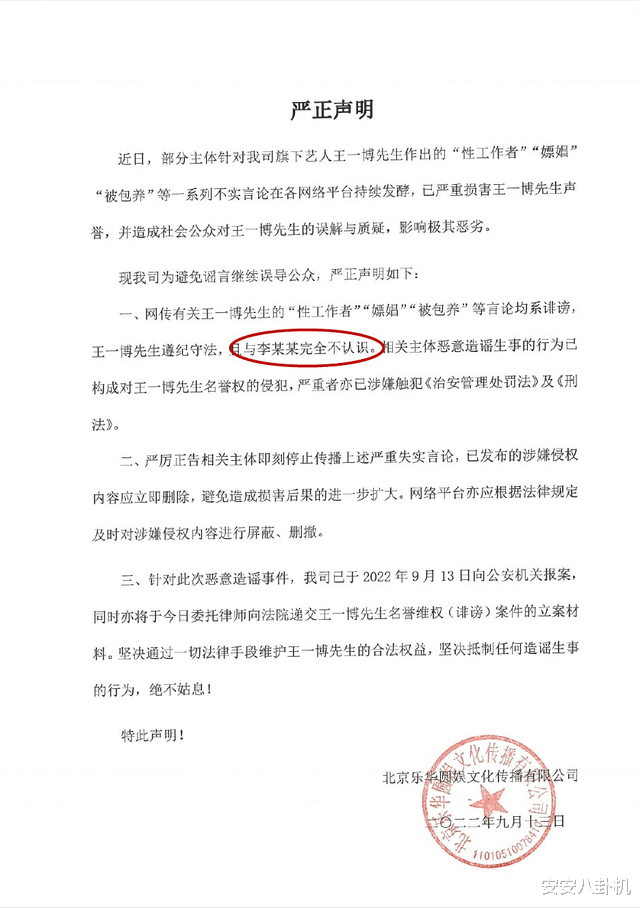 严正声明

近日，部分主体针对我司旗下艺人王一博先生作出的“性工作者”“嫖娼”“被包养”等一系列不实言论在各网络平台持续发酵，已严重损害王一博先生声誉，并造成社会公众对王一博先生的误解与质疑，影响极其恶劣。

现我司为避免谣言继续误导公众，严正声明如下：

一、网传有关王一博先生的“性工作者”“嫖娼”“被包养”等言论均系诽谤，王一博先生遵纪守法，且与李某某完全不认识。相关主体恶意造谣生事的行为已构成对王一博先生名誉权的侵犯，严重者亦已涉嫌触犯《治安管理处罚法》及《刑法》。

二、严厉正告相关主体即刻停止传播上述严重失实言论，已发布的涉嫌侵权内容应立即删除，避免造成损害后果的进一步扩大。网络平台亦应根据法律规定及时对涉嫌侵权内容进行屏蔽、删撤。

三、针对此次恶意造谣事件，我司已于 2022 年 9 月 13 日向公安机关报案，同时亦将于今日委托律师向法院递交王一博先生名誉维权（诽谤）案件的立案材料。坚决通过一切法律手段维护王一博先生的合法权益，坚决抵制任何造谣生事的行为，绝不姑息！

特此声明！

北京乐华圆娱文化传播有限公司
二〇二二年九月十三日

北京乐华圆娱文化传播有限公司
1101051007841

安安八卦机